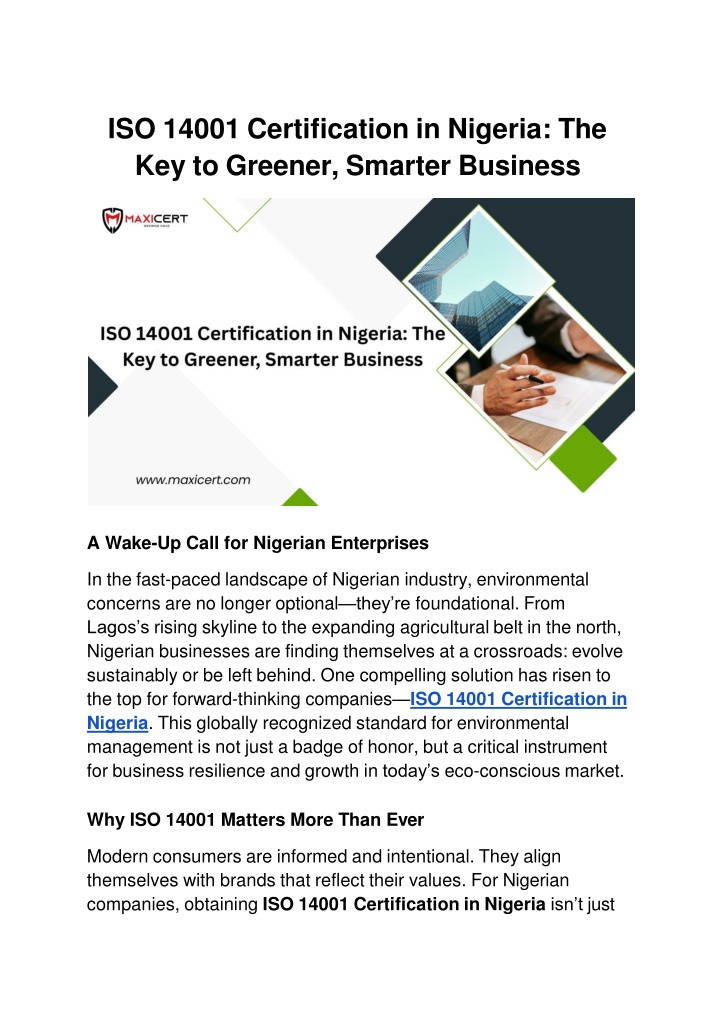 ISO 14001 Certification in Nigeria: The Key to Greener, Smarter Business

MAXICERT

ISO 14001 Certification in Nigeria: The Key to Greener, Smarter Business

www.maxicert.com

A Wake-Up Call for Nigerian Enterprises

In the fast-paced landscape of Nigerian industry, environmental concerns are no longer optional—they're foundational. From Lagos's rising skyline to the expanding agricultural belt in the north, Nigerian businesses are finding themselves at a crossroads: evolve sustainably or be left behind. One compelling solution has risen to the top for forward-thinking companies—ISO 14001 Certification in Nigeria. This globally recognized standard for environmental management is not just a badge of honor, but a critical instrument for business resilience and growth in today's eco-conscious market.

Why ISO 14001 Matters More Than Ever

Modern consumers are informed and intentional. They align themselves with brands that reflect their values. For Nigerian companies, obtaining ISO 14001 Certification in Nigeria isn't just